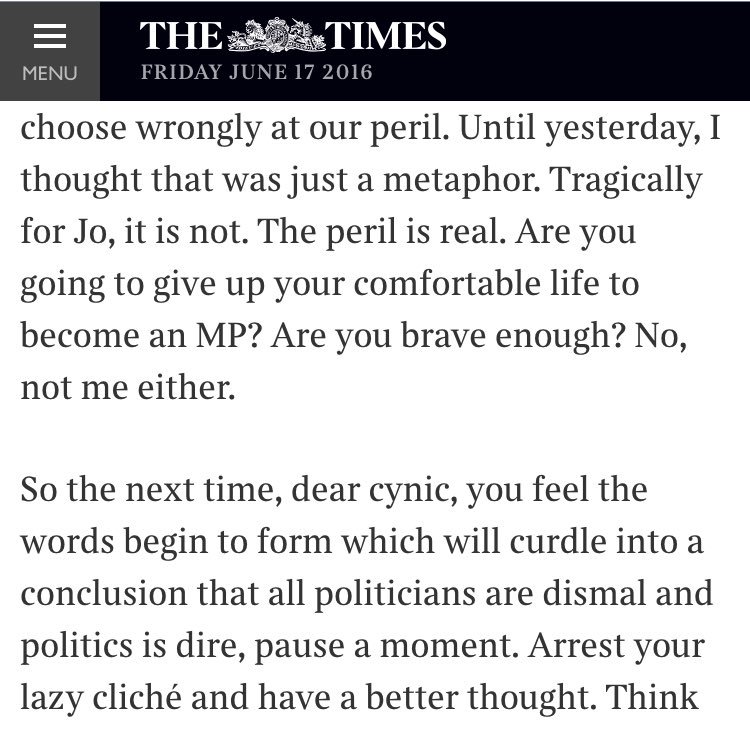 MENU

THE TIMES
FRIDAY JUNE 17 2016

choose wrongly at our peril. Until yesterday, I thought that was just a metaphor. Tragically for Jo, it is not. The peril is real. Are you going to give up your comfortable life to become an MP? Are you brave enough? No, not me either.

So the next time, dear cynic, you feel the words begin to form which will curdle into a conclusion that all politicians are dismal and politics is dire, pause a moment. Arrest your lazy cliché and have a better thought. Think